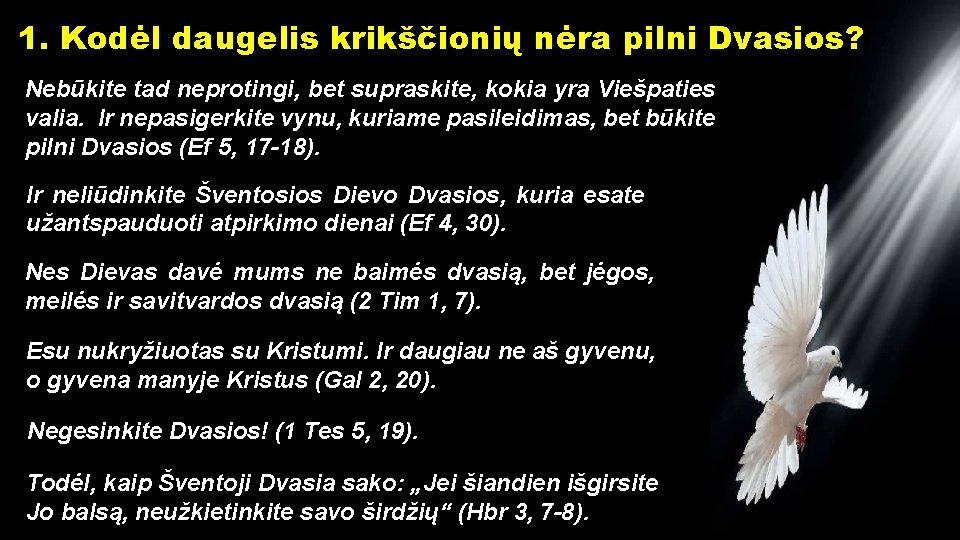 1. Kodėl daugelis krikščionių nėra pilni Dvasios?

Nebūkite tad neprotingi, bet supraskite, kokia yra Viešpaties valia. Ir nepasigerkite vynu, kuriame pasileidimas, bet būkite pilni Dvasios (Ef 5, 17-18).

Ir neliūdinkite Šventosios Dievo Dvasios, kuria esate užantspauduoti atpirkimo dienai (Ef 4, 30).

Nes Dievas davė mums ne baimės dvasią, bet jėgos, meilės ir savitvardos dvasią (2 Tim 1, 7).

Esu nukryžiuotas su Kristumi. Ir daugiau ne aš gyvenu, o gyvena manyje Kristus (Gal 2, 20).

Negesinkite Dvasios! (1 Tes 5, 19).

Todėl, kaip Šventoji Dvasia sako: „Jei šiandien išgirsite Jo balsą, neužkietinkite savo širdžių“ (Hbr 3, 7-8).